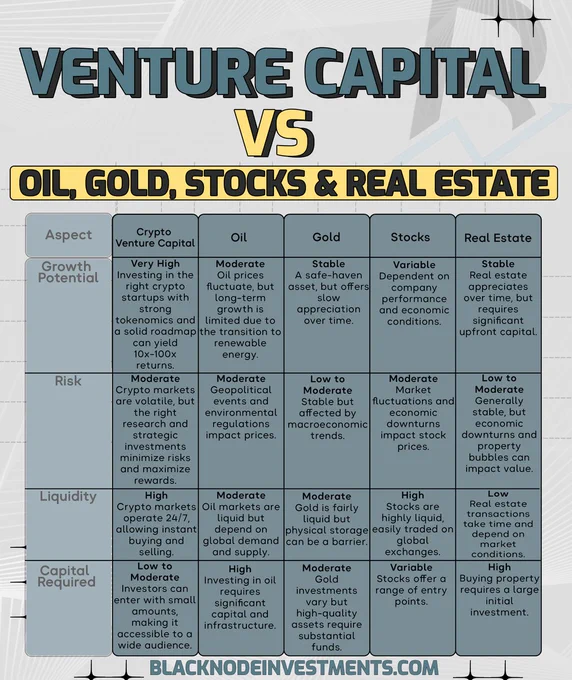 VENTURE CAPITAL
VS
OIL, GOLD, STOCKS & REAL ESTATE

| Aspect | Crypto Venture Capital | Oil | Gold | Stocks | Real Estate |
|---|---|---|---|---|---|
| Growth Potential | Very High Investing in the right crypto startups with strong tokenomics and a solid roadmap can yield 10x-100x returns. | Moderate Oil prices fluctuate, but long-term growth is limited due to the transition to renewable energy. | Stable A safe-haven asset, but offers slow appreciation over time. | Variable Dependent on company performance and economic conditions. | Stable Real estate appreciates over time, but requires significant upfront capital. |
| Risk | Moderate Crypto markets are volatile, but the right research and strategic investments minimize risks and maximize rewards. | Moderate Geopolitical events and environmental regulations impact prices. | Low to Moderate Stable but affected by macroeconomic trends. | Moderate Market fluctuations and economic downturns impact stock prices. | Low to Moderate Generally stable, but economic downturns and property bubbles can impact value. |
| Liquidity | High Crypto markets operate 24/7, allowing instant buying and selling. | Moderate Oil markets are liquid but depend on global demand and supply. | Moderate Gold is fairly liquid but physical storage can be a barrier. | High Stocks are highly liquid, easily traded on global exchanges. | Low Real estate transactions take time and depend on market conditions. |
| Capital Required | Low to Moderate Investors can enter with small amounts, making it accessible to a wide audience. | High Investing in oil requires significant capital and infrastructure. | Moderate Gold investments vary but high-quality assets require substantial funds. | Variable Stocks offer a range of entry points. | High Buying property requires a large initial investment. |

BLACKNODEINVESTMENTS.COM